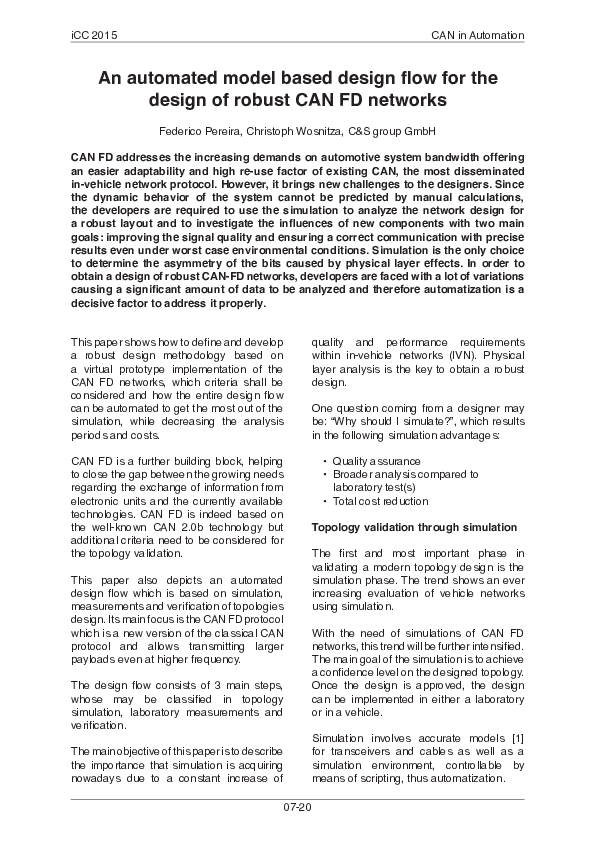 iCC 2015

CAN in Automation

An automated model based design flow for the design of robust CAN FD networks

Federico Pereira, Christoph Wosnitza, C&S group GmbH

CAN FD addresses the increasing demands on automotive system bandwidth offering an easier adaptability and high re-use factor of existing CAN, the most disseminated in-vehicle network protocol. However, it brings new challenges to the designers. Since the dynamic behavior of the system cannot be predicted by manual calculations, the developers are required to use the simulation to analyze the network design for a robust layout and to investigate the influences of new components with two main goals: improving the signal quality and ensuring a correct communication with precise results even under worst case environmental conditions. Simulation is the only choice to determine the asymmetry of the bits caused by physical layer effects. In order to obtain a design of robust CAN-FD networks, developers are faced with a lot of variations causing a significant amount of data to be analyzed and therefore automatization is a decisive factor to address it properly.

This paper shows how to define and develop a robust design methodology based on a virtual prototype implementation of the CAN FD networks, which criteria shall be considered and how the entire design flow can be automated to get the most out of the simulation, while decreasing the analysis periods and costs.

CAN FD is a further building block, helping to close the gap between the growing needs regarding the exchange of information from electronic units and the currently available technologies. CAN FD is indeed based on the well-known CAN 2.0b technology but additional criteria need to be considered for the topology validation.

This paper also depicts an automated design flow which is based on simulation, measurements and verification of topologies design. Its main focus is the CAN FD protocol which is a new version of the classical CAN protocol and allows transmitting larger payloads even at higher frequency.

The design flow consists of 3 main steps, whose may be classified in topology simulation, laboratory measurements and verification.

The main objective of this paper is to describe the importance that simulation is acquiring nowadays due to a constant increase of quality and performance requirements within in-vehicle networks (IVN). Physical layer analysis is the key to obtain a robust design.

One question coming from a designer may be: “Why should I simulate?”, which results in the following simulation advantages:

• Quality assurance
• Broader analysis compared to laboratory test(s)
• Total cost reduction

Topology validation through simulation

The first and most important phase in validating a modern topology design is the simulation phase. The trend shows an ever increasing evaluation of vehicle networks using simulation.

With the need of simulations of CAN FD networks, this trend will be further intensified. The main goal of the simulation is to achieve a confidence level on the designed topology. Once the design is approved, the design can be implemented in either a laboratory or in a vehicle.

Simulation involves accurate models [1] for transceivers and cables as well as a simulation environment, controllable by means of scripting, thus automatization.

07-20